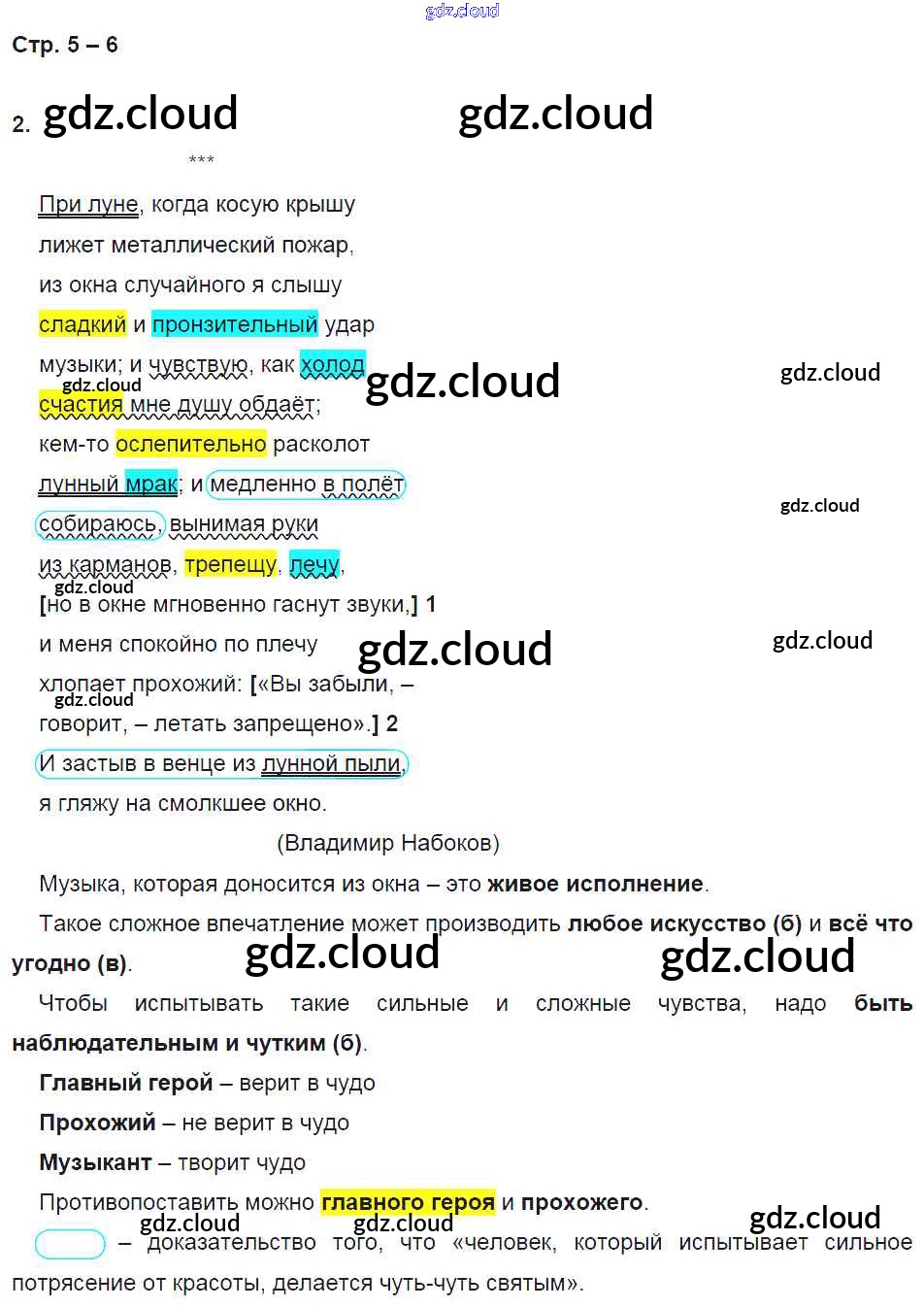 Стр. 5 – 6

2.

***

При луне, когда косую крышу

лижет металлический пожар,

из окна случайного я слышу

сладкий и пронзительный удар

музыки; и чувствую, как холод

счастия мне душу обдаёт;

кем-то ослепительно расколот

лунный мрак; и медленно в полёт

собираюсь, вынимая руки

из карманов, трепещу, лечу,

[но в окне мгновенно гаснут звуки,] 1

и меня спокойно по плечу

хлопает прохожий: [«Вы забыли, –

говорит, – летать запрещено».] 2

И застыв в венце из лунной пыли,

я гляжу на смолкшее окно.

(Владимир Набоков)

Музыка, которая доносится из окна – это живое исполнение.

Такое сложное впечатление может производить любое искусство (б) и всё что угодно (в).

Чтобы испытывать такие сильные и сложные чувства, надо быть наблюдательным и чутким (б).

Главный герой – верит в чудо

Прохожий – не верит в чудо

Музыкант – творит чудо

Противопоставить можно главного героя и прохожего.

– доказательство того, что «человек, который испытывает сильное потрясение от красоты, делается чуть-чуть святым».

gdz.cloud